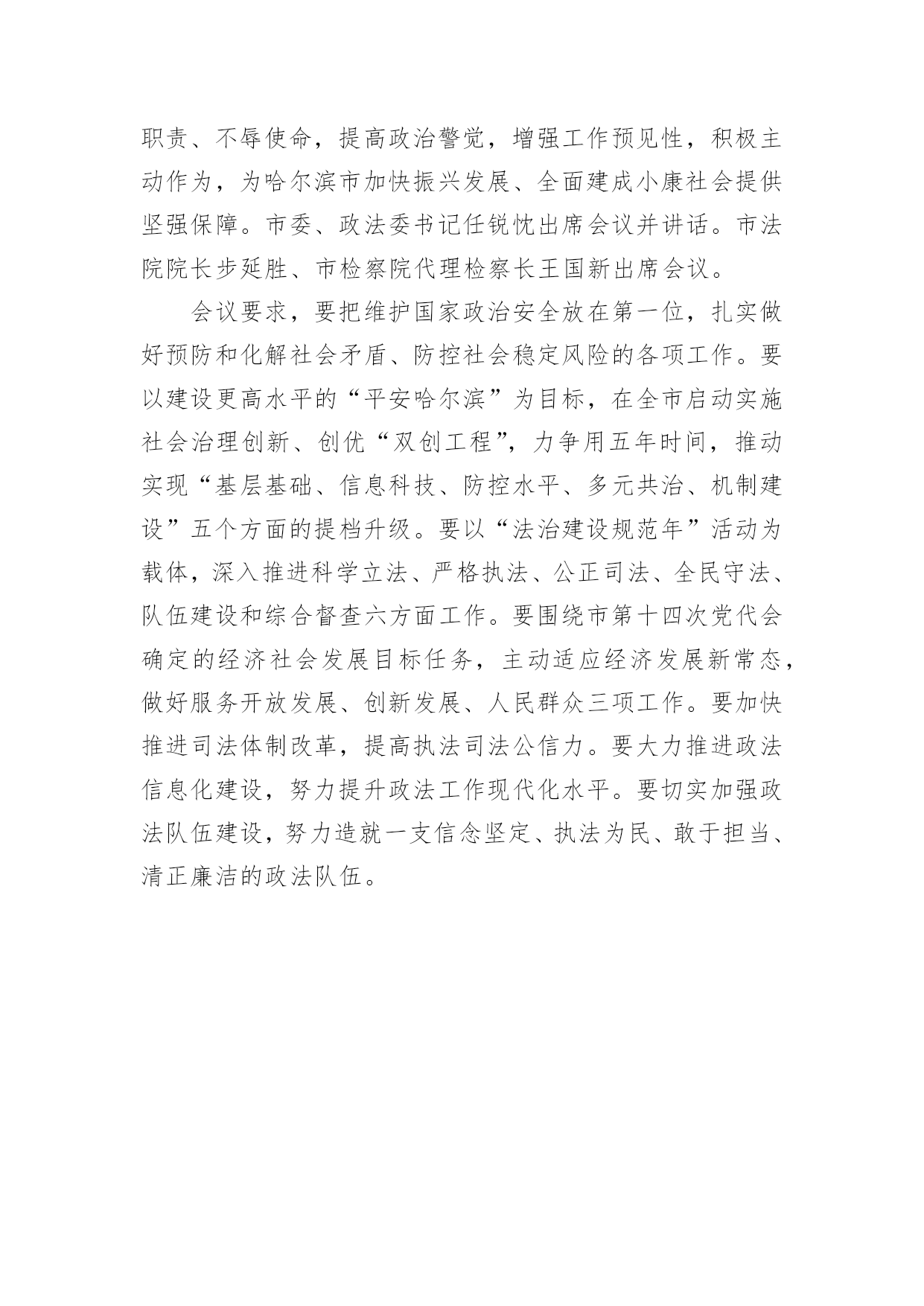 职责、不辱使命，提高政治警觉，增强工作预见性，积极主动作为，为哈尔滨市加快振兴发展、全面建成小康社会提供坚强保障。市委、政法委书记任锐忱出席会议并讲话。市法院院长步延胜、市检察院代理检察长王国新出席会议。

会议要求，要把维护国家政治安全放在第一位，扎实做好预防和化解社会矛盾、防控社会稳定风险的各项工作。要以建设更高水平的“平安哈尔滨”为目标，在全市启动实施社会治理创新、创优“双创工程”，力争用五年时间，推动实现“基层基础、信息科技、防控水平、多元共治、机制建设”五个方面的提档升级。要以“法治建设规范年”活动为载体，深入推进科学立法、严格执法、公正司法、全民守法、队伍建设和综合督查六方面工作。要围绕市第十四次党代会确定的经济社会发展目标任务，主动适应经济发展新常态，做好服务开放发展、创新发展、人民群众三项工作。要加快推进司法体制改革，提高执法司法公信力。要大力推进政法信息化建设，努力提升政法工作现代化水平。要切实加强政法队伍建设，努力造就一支信念坚定、执法为民、敢于担当、清正廉洁的政法队伍。